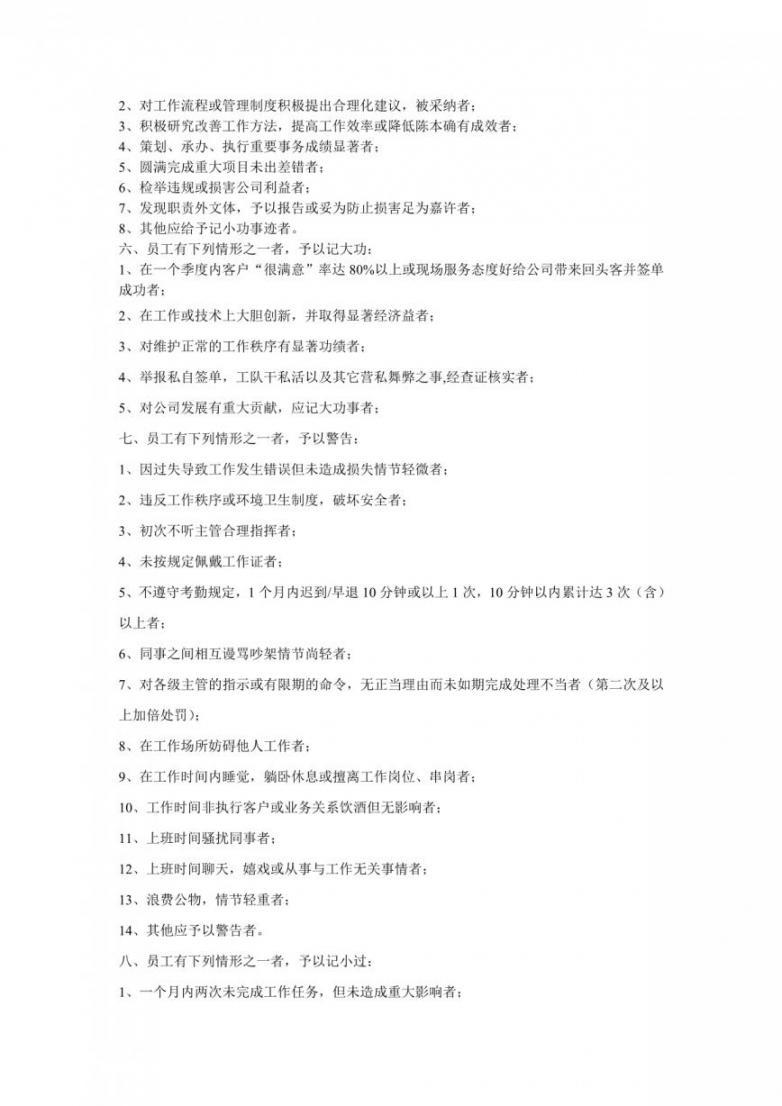 2、对工作流程或管理制度积极提出合理化建议，被采纳者；
3、积极研究改善工作方法，提高工作效率或降低陈本确有成效者；
4、策划、承办、执行重要事务成绩显著者；
5、圆满完成重大项目未出差错者；
6、检举违规或损害公司利益者；
7、发现职责外文体，予以报告或妥为防止损害足为嘉许者；
8、其他应给予记小功事迹者。
六、员工有下列情形之一者，予以记大功：
1、在一个季度内客户“很满意”率达 80%以上或现场服务态度好给公司带来回头客并签单成功者；
2、在工作或技术上大胆创新，并取得显著经济益者；
3、对维护正常的工作秩序有显著功绩者；
4、举报私自签单，工队干私活以及其它营私舞弊之事,经查证核实者；
5、对公司发展有重大贡献，应记大功事者；
七、员工有下列情形之一者，予以警告：
1、因过失导致工作发生错误但未造成损失情节轻微者；
2、违反工作秩序或环境卫生制度，破坏安全者；
3、初次不听主管合理指挥者；
4、未按规定佩戴工作证者；
5、不遵守考勤规定，1 个月内迟到/早退 10 分钟或以上 1 次，10 分钟以内累计达 3 次（含）以上者；
6、同事之间相互谩骂吵架情节尚轻者；
7、对各级主管的指示或有限期的命令，无正当理由而未如期完成处理不当者（第二次及以上加倍处罚）；
8、在工作场所妨碍他人工作者；
9、在工作时间内睡觉，躺卧休息或擅离工作岗位、串岗者；
10、工作时间非执行客户或业务关系饮酒但无影响者；
11、上班时间骚扰同事者；
12、上班时间聊天，嬉戏或从事与工作无关事情者；
13、浪费公物，情节轻重者；
14、其他应予以警告者。
八、员工有下列情形之一者，予以记小过：
1、一个月内两次未完成工作任务，但未造成重大影响者；